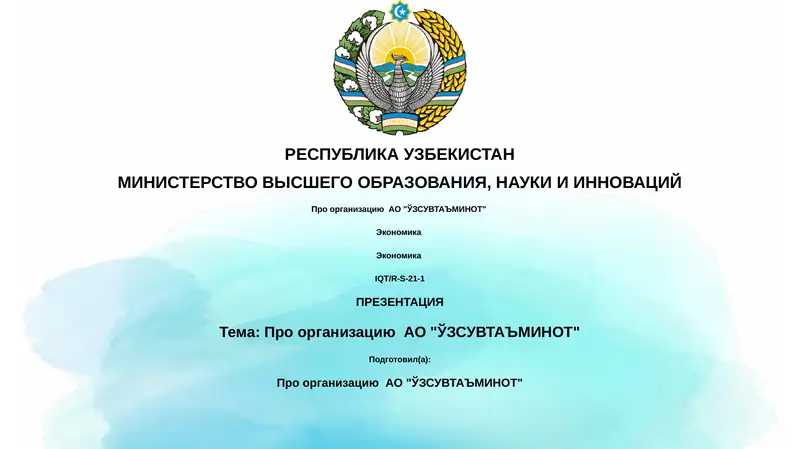 РЕСПУБЛИКА УЗБЕКИСТАН

МИНИСТЕРСТВО ВЫСШЕГО ОБРАЗОВАНИЯ, НАУКИ И ИННОВАЦИЙ

Про организацию АО "ЎЗСУВТАЪМИНОТ"

Экономика

Экономика

IQT/R-S-21-1

ПРЕЗЕНТАЦИЯ

Тема: Про организацию АО "ЎЗСУВТАЪМИНОТ"

Подготовил(а):

Про организацию АО "ЎЗСУВТАЪМИНОТ"